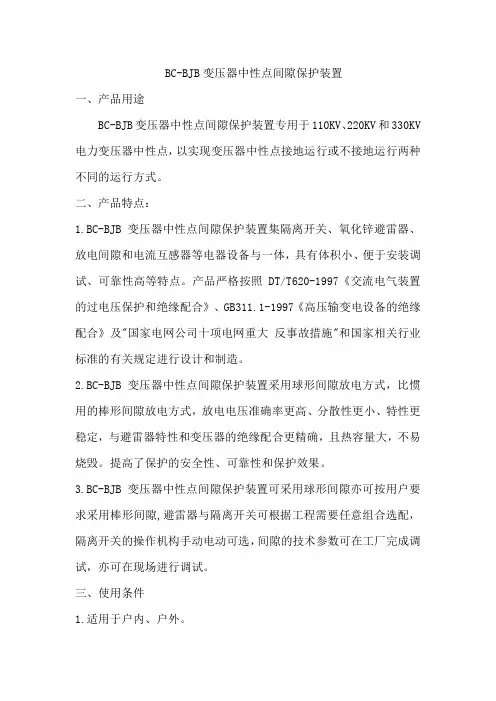 BC-BJB 变压器中性点间隙保护装置

一、产品用途

BC-BJB 变压器中性点间隙保护装置专用于 110KV、220KV 和 330KV 电力变压器中性点，以实现变压器中性点接地运行或不接地运行两种不同的运行方式。

二、产品特点：

1.BC-BJB 变压器中性点间隙保护装置集隔离开关、氧化锌避雷器、放电间隙和电流互感器等电器设备与一体，具有体积小、便于安装调试、可靠性高等特点。产品严格按照 DT/T620-1997《交流电气装置的过电压保护和绝缘配合》、GB311.1-1997《高压输变电设备的绝缘配合》及"国家电网公司十项电网重大 反事故措施"和国家相关行业标准的有关规定进行设计和制造。

2.BC-BJB 变压器中性点间隙保护装置采用球形间隙放电方式，比惯用的棒形间隙放电方式，放电电压准确率更高、分散性更小、特性更稳定，与避雷器特性和变压器的绝缘配合更精确，且热容量大，不易烧毁。提高了保护的安全性、可靠性和保护效果。

3.BC-BJB 变压器中性点间隙保护装置可采用球形间隙亦可按用户要求采用棒形间隙,避雷器与隔离开关可根据工程需要任意组合选配，隔离开关的操作机构手动电动可选，间隙的技术参数可在工厂完成调试，亦可在现场进行调试。

三、使用条件

1.适用于户内、户外。